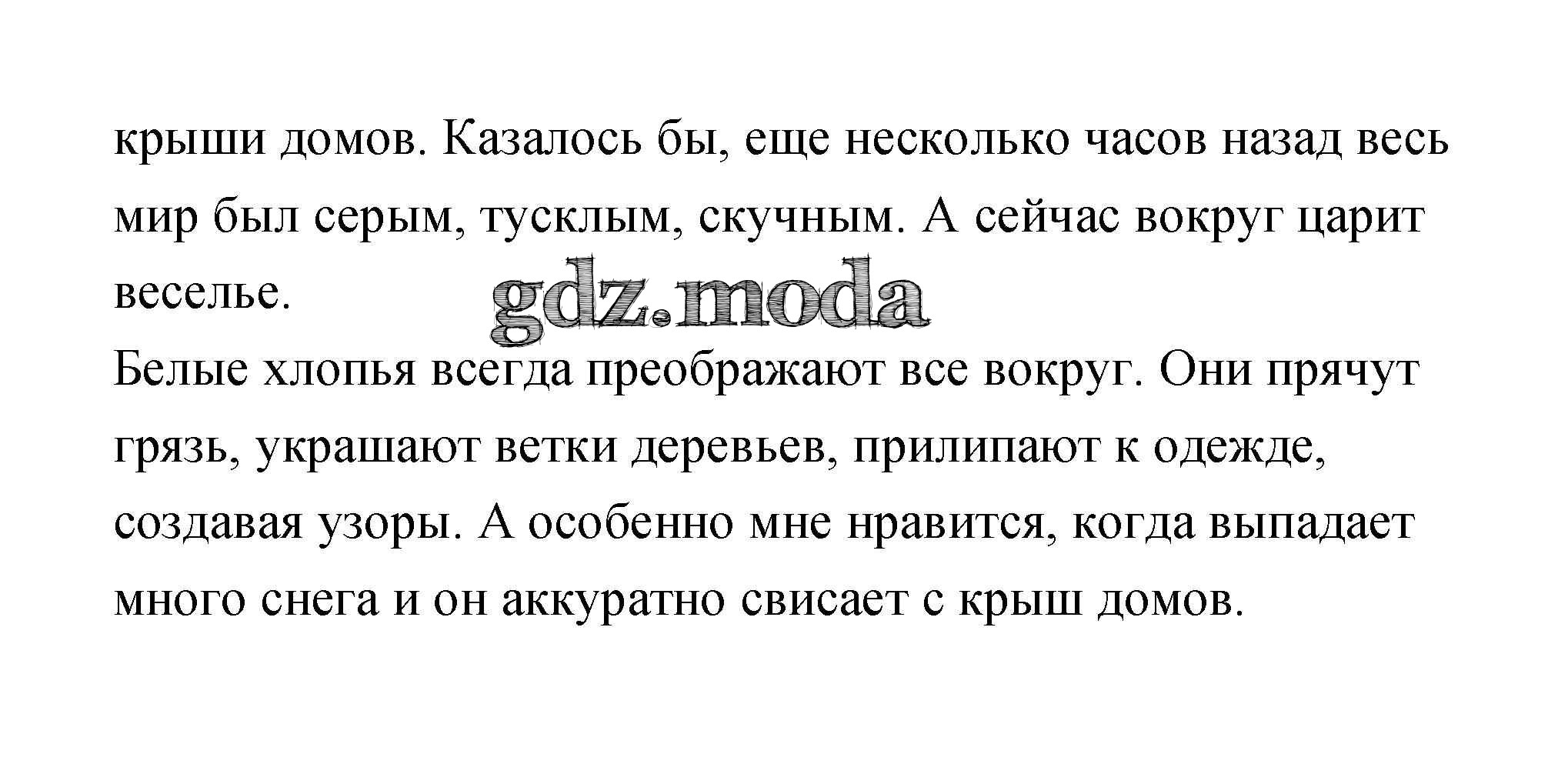 крыши домов. Казалось бы, еще несколько часов назад весь мир был серым, тусклым, скучным. А сейчас вокруг царит веселье.

Белые хлопья всегда преображают все вокруг. Они прячут грязь, украшают ветки деревьев, прилипают к одежде, создавая узоры. А особенно мне нравится, когда выпадает много снега и он аккуратно свисает с крыш домов.

gdz.moda